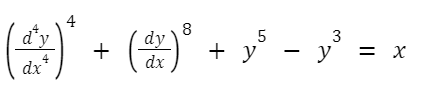 $\left(\frac{d^4y}{dx^4}\right)^4 + \left(\frac{dy}{dx}\right)^8 + y^5 - y^3 = x$